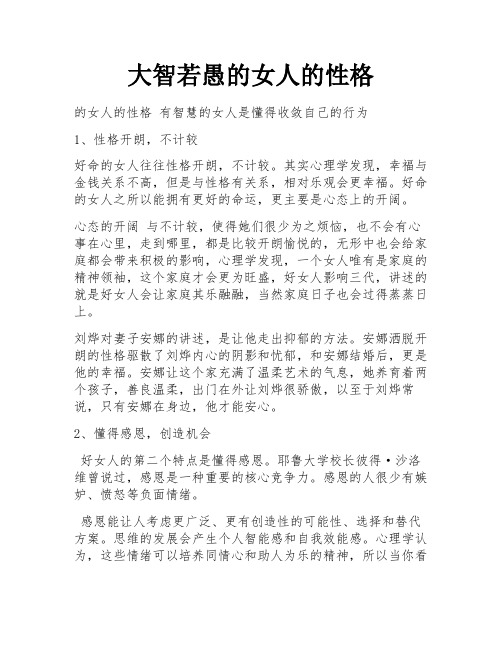 大智若愚的女人的性格

的女人的性格 有智慧的女人是懂得收敛自己的行为

1、性格开朗，不计较

好命的女人往往性格开朗，不计较。其实心理学发现，幸福与金钱关系不高，但是与性格有关系，相对乐观会更幸福。好命的女人之所以能拥有更好的命运，更主要是心态上的开阔。

心态的开阔 与不计较，使得她们很少为之烦恼，也不会有心事在心里，走到哪里，都是比较开朗愉悦的，无形中也会给家庭都会带来积极的影响，心理学发现，一个女人唯有是家庭的精神领袖，这个家庭才会更为旺盛，好女人影响三代，讲述的就是好女人会让家庭其乐融融，当然家庭日子也会过得蒸蒸日上。

刘烨对妻子安娜的讲述，是让他走出抑郁的方法。安娜洒脱开朗的性格驱散了刘烨内心的阴影和忧郁，和安娜结婚后，更是他的幸福。安娜让这个家充满了温柔艺术的气息，她养育着两个孩子，善良温柔，出门在外让刘烨很骄傲，以至于刘烨常说，只有安娜在身边，他才能安心。

2、懂得感恩，创造机会

好女人的第二个特点是懂得感恩。耶鲁大学校长彼得·沙洛维曾说过，感恩是一种重要的核心竞争力。感恩的人很少有嫉妒、愤怒等负面情绪。

感恩能让人考虑更广泛、更有创造性的可能性、选择和替代方案。思维的发展会产生个人智能感和自我效能感。心理学认为，这些情绪可以培养同情心和助人为乐的精神，所以当你看